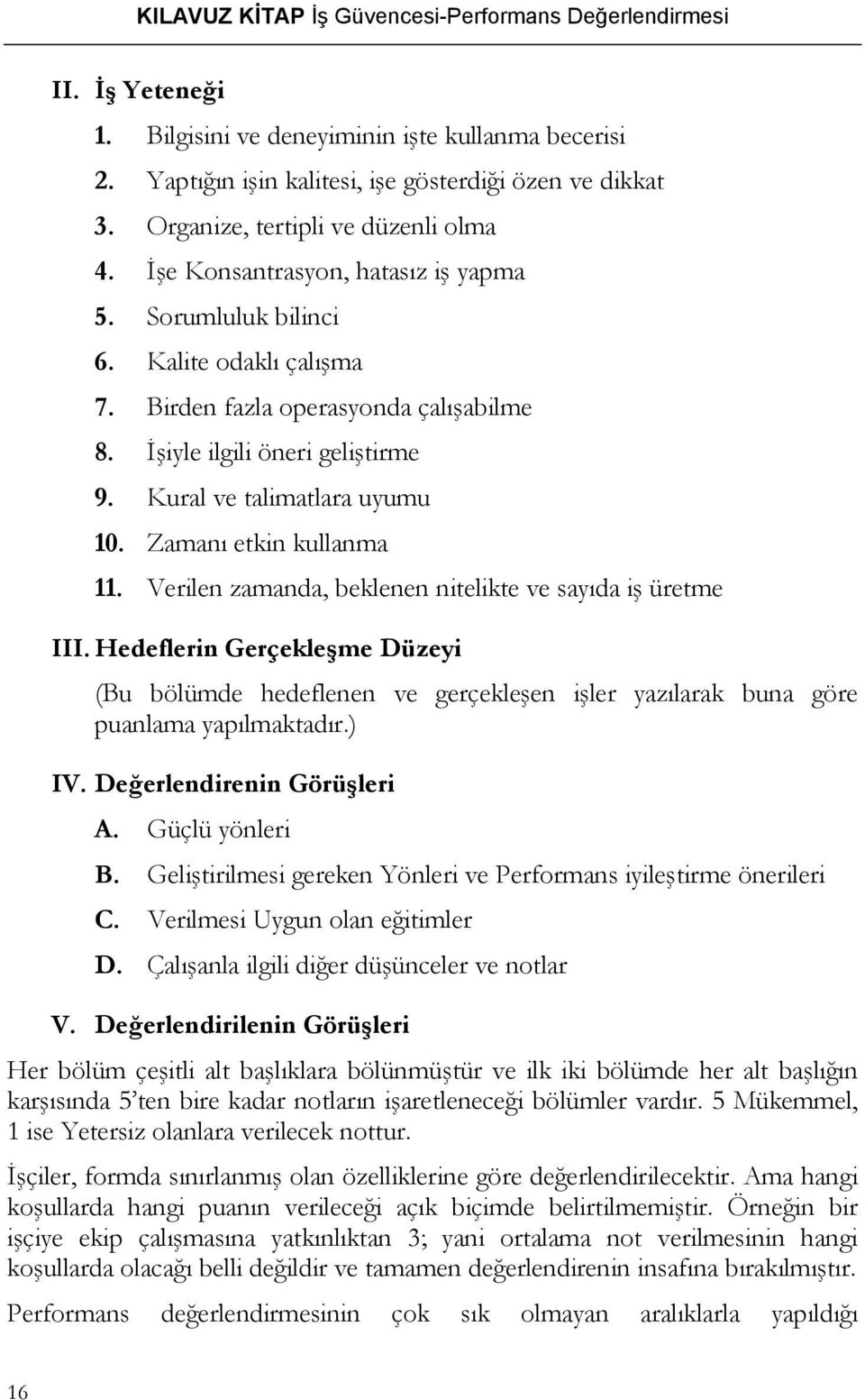 KILAVUZ KİTAP İş Güvencesi-Performans Değerlendirmesi

II. İş Yeteneği

1. Bilgisini ve deneyiminin işte kullanma becerisi
2. Yaptığın işin kalitesi, işe gösterdiği özen ve dikkat
3. Organize, tertipli ve düzenli olma
4. İşe Konsantrasyon, hatasız iş yapma
5. Sorumluluk bilinci
6. Kalite odaklı çalışma
7. Birden fazla operasyonda çalışabilme
8. İşiyle ilgili öneri geliştirme
9. Kural ve talimatlara uyumu
10. Zamanı etkin kullanma
11. Verilen zamanda, beklenen nitelikte ve sayıda iş üretme

III. Hedeflerin Gerçekleşme Düzeyi

(Bu bölümde hedeflenen ve gerçekleşen işler yazılarak buna göre puanlama yapılmaktadır.)

IV. Değerlendirenin Görüşleri

A. Güçlü yönleri
B. Geliştirilmesi gereken Yönleri ve Performans iyileştirme önerileri
C. Verilmesi Uygun olan eğitimler
D. Çalışanla ilgili diğer düşünceler ve notlar

V. Değerlendirilenin Görüşleri

Her bölüm çeşitli alt başlıklara bölünmüştür ve ilk iki bölümde her alt başlığın karşısında 5'ten bire kadar notların işaretleneceği bölümler vardır. 5 Mükemmel, 1 ise Yetersiz olanlara verilecek nottur.

İşçiler, formda sınırlanmış olan özelliklerine göre değerlendirilecektir. Ama hangi koşullarda hangi puanın verileceği açık biçimde belirtilmemiştir. Örneğin bir işçiye ekip çalışmasına yatkınlıktan 3; yani ortalama not verilmesinin hangi koşullarda olacağı belli değildir ve tamamen değerlendirenin insafına bırakılmıştır.

Performans değerlendirmesinin çok sık olmayan aralıklarla yapıldığı

16